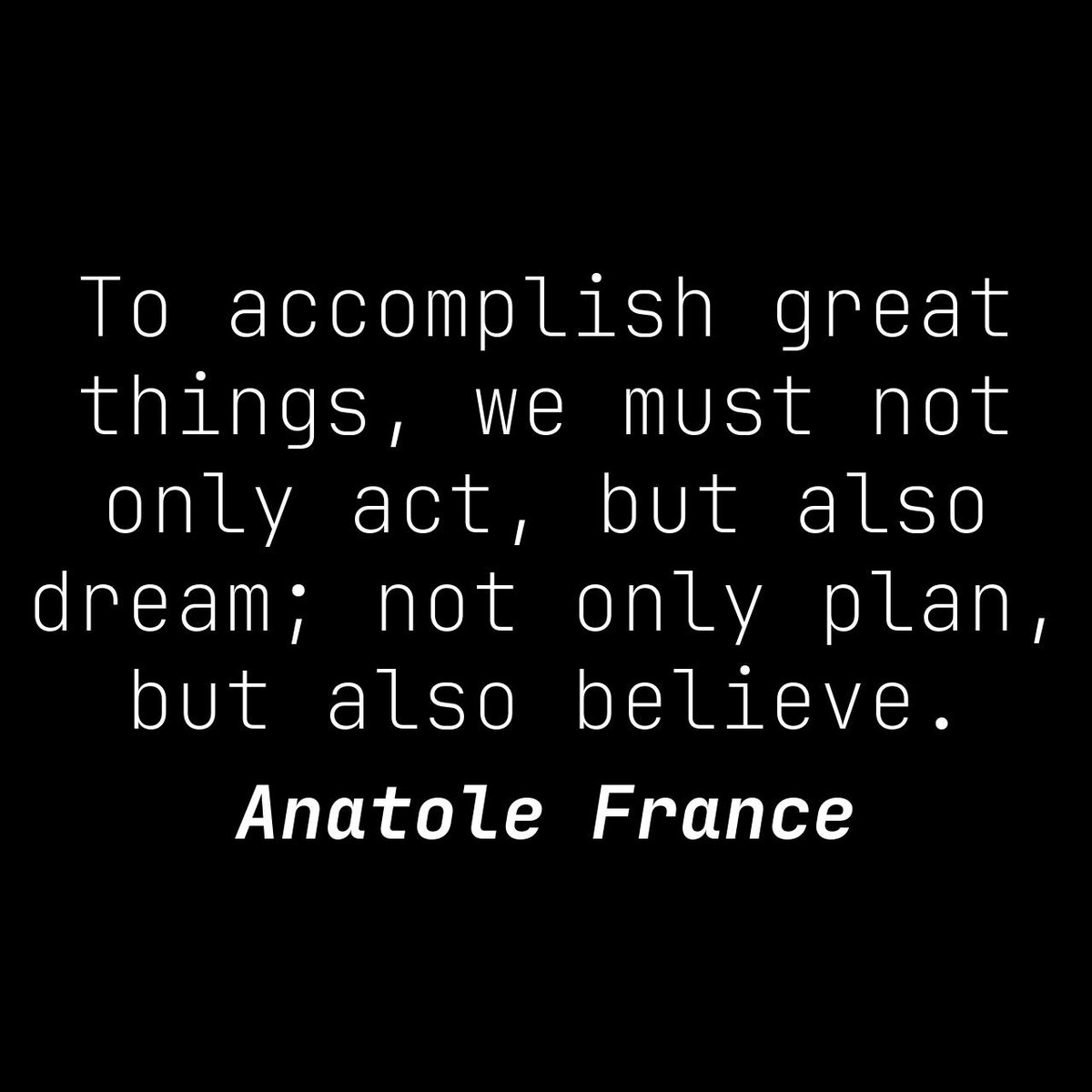 To accomplish great things, we must not only act, but also dream; not only plan, but also believe.

Anatole France